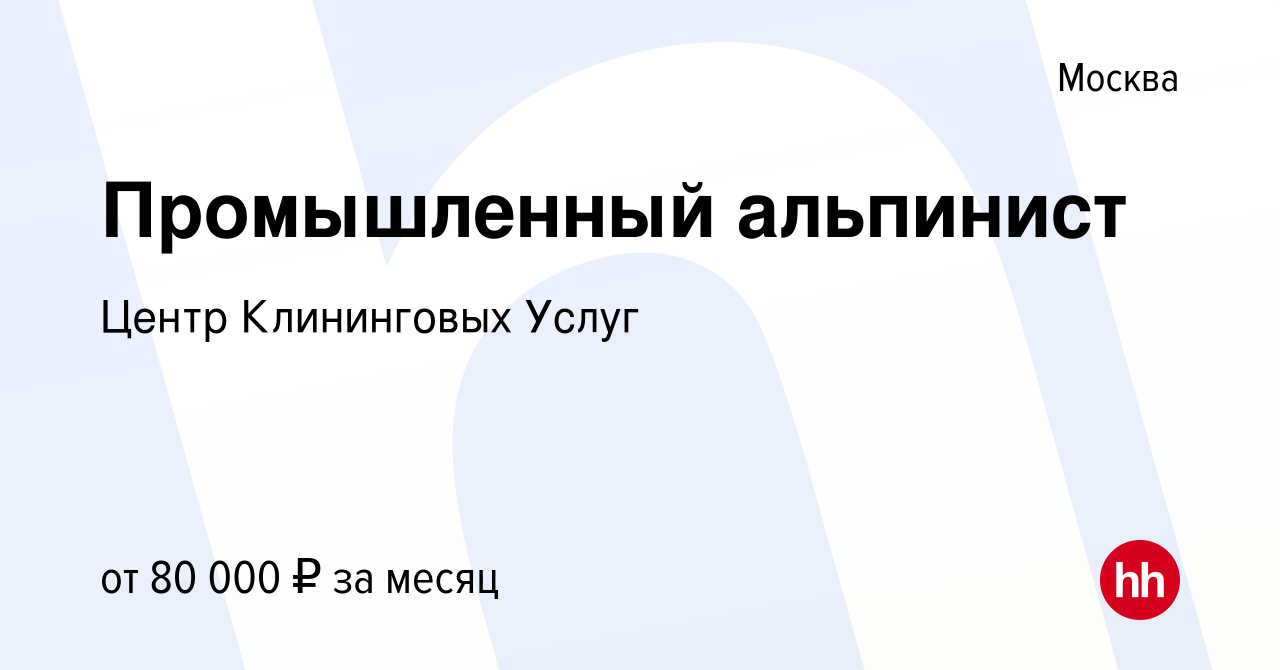 Москва

Промышленный альпинист

Центр Клининговых Услуг

от 80 000 ₽ за месяц

hh